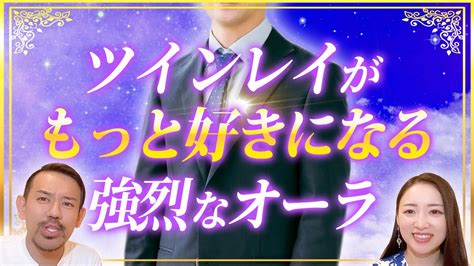 ツインレイが
もっと好きになる
強烈なオーラ